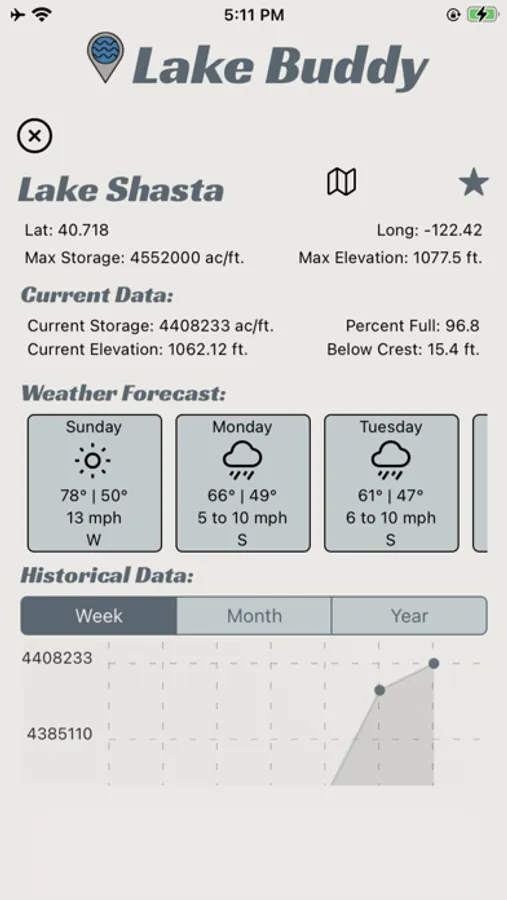 5:11 PM

Lake Buddy

Lake Shasta

Lat: 40.718
Long: -122.42
Max Storage: 4552000 ac/ft.
Max Elevation: 1077.5 ft.

Current Data:
Current Storage: 4408233 ac/ft.
Percent Full: 96.8
Current Elevation: 1062.12 ft.
Below Crest: 15.4 ft.

Weather Forecast:

Sunday
78° | 50°
13 mph
W

Monday
66° | 49°
5 to 10 mph
S

Tuesday
61° | 47°
6 to 10 mph
S

Historical Data:

Week
Month
Year

4408233
4385110